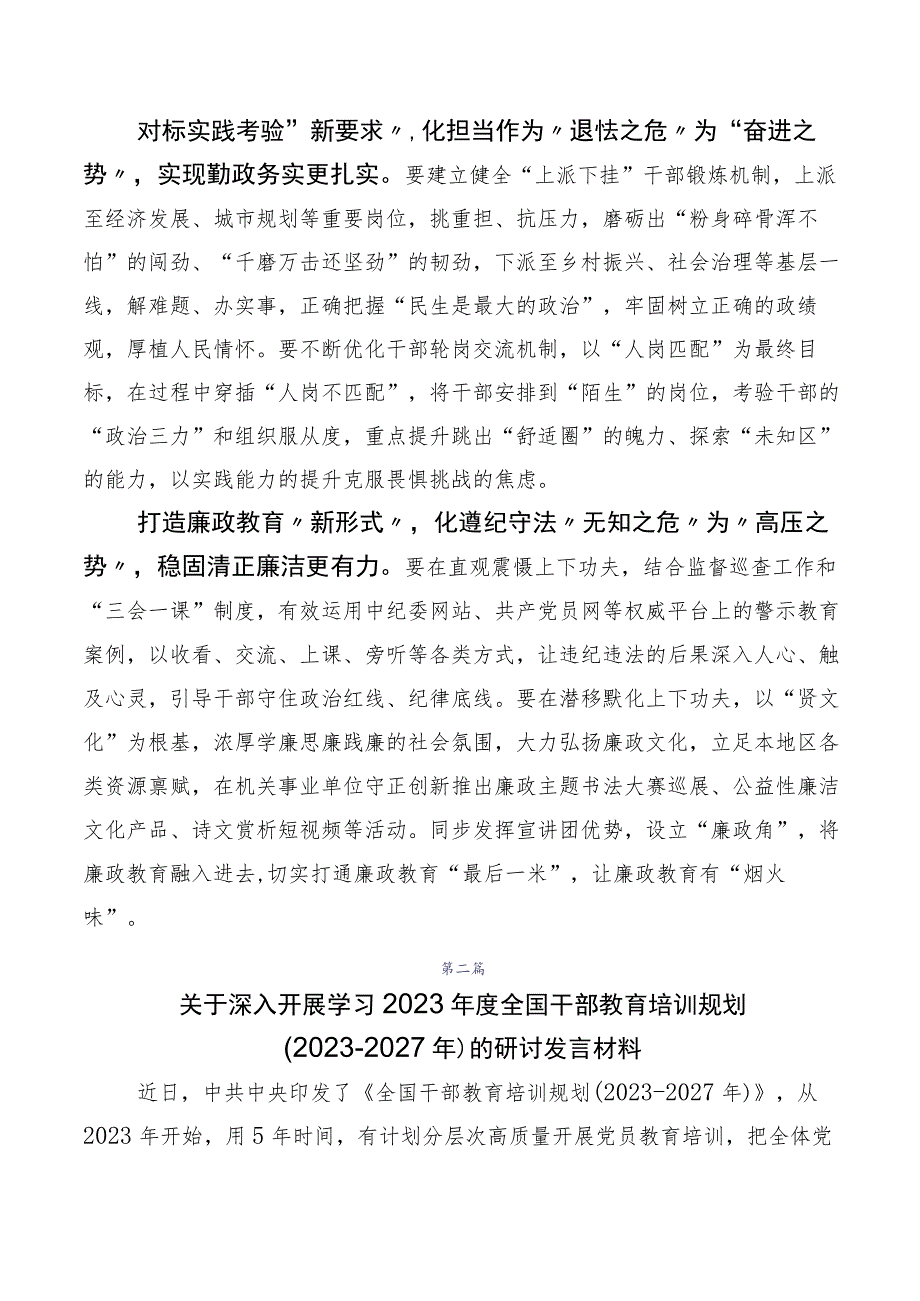 对标实践考验”新要求〃,化担当作为〃退怯之危〃为“奋进之势〃，实现勤政务实更扎实。要建立健全“上派下挂”干部锻炼机制，上派至经济发展、城市规划等重要岗位，挑重担、抗压力，磨砺出“粉身碎骨浑不怕”的闯劲、“千磨万击还坚劲”的韧劲，下派至乡村振兴、社会治理等基层一线，解难题、办实事，正确把握“民生是最大的政治”，牢固树立正确的政绩观，厚植人民情怀。要不断优化干部轮岗交流机制，以“人岗匹配”为最终目标，在过程中穿插“人岗不匹配”，将干部安排到“陌生”的岗位，考验干部的“政治三力”和组织服从度，重点提升跳出“舒适圈”的魄力、探索“未知区”的能力，以实践能力的提升克服畏惧挑战的焦虑。

打造廉政教育〃新形式〃，化遵纪守法〃无知之危〃为〃高压之势〃，稳固清正廉洁更有力。要在直观震慑上下功夫，结合监督巡查工作和“三会一课”制度，有效运用中纪委网站、共产党员网等权威平台上的警示教育案例，以收看、交流、上课、旁听等各类方式，让违纪违法的后果深入人心、触及心灵，引导干部守住政治红线、纪律底线。要在潜移默化上下功夫，以“贤文化”为根基，浓厚学廉思廉践廉的社会氛围，大力弘扬廉政文化，立足本地区各类资源禀赋，在机关事业单位守正创新推出廉政主题书法大赛巡展、公益性廉洁文化产品、诗文赏析短视频等活动。同步发挥宣讲团优势，设立“廉政角”，将廉政教育融入进去,切实打通廉政教育“最后一米”，让廉政教育有“烟火味”。

第二篇

关于深入开展学习2023年度全国干部教育培训规划(2023-2027年)的研讨发言材料

近日，中共中央印发了《全国干部教育培训规划(2023-2027年)》，从2023年开始，用5年时间，有计划分层次高质量开展党员教育培训，把全体党